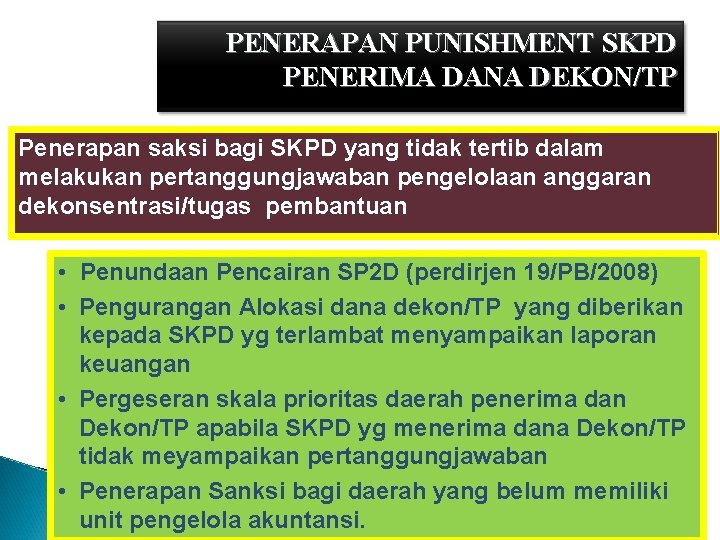 PENERAPAN PUNISHMENT SKPD PENERIMA DANA DEKON/TP

Penerapan saksi bagi SKPD yang tidak tertib dalam melakukan pertanggungjawaban pengelolaan anggaran dekonsentrasi/tugas pembantuan

• Penundaan Pencairan SP2D (perdirjen 19/PB/2008)
• Pengurangan Alokasi dana dekon/TP yang diberikan kepada SKPD yg terlambat menyampaikan laporan keuangan
• Pergeseran skala prioritas daerah penerima dan Dekon/TP apabila SKPD yg menerima dana Dekon/TP tidak meyampaikan pertanggungjawaban
• Penerapan Sanksi bagi daerah yang belum memiliki unit pengelola akuntansi.